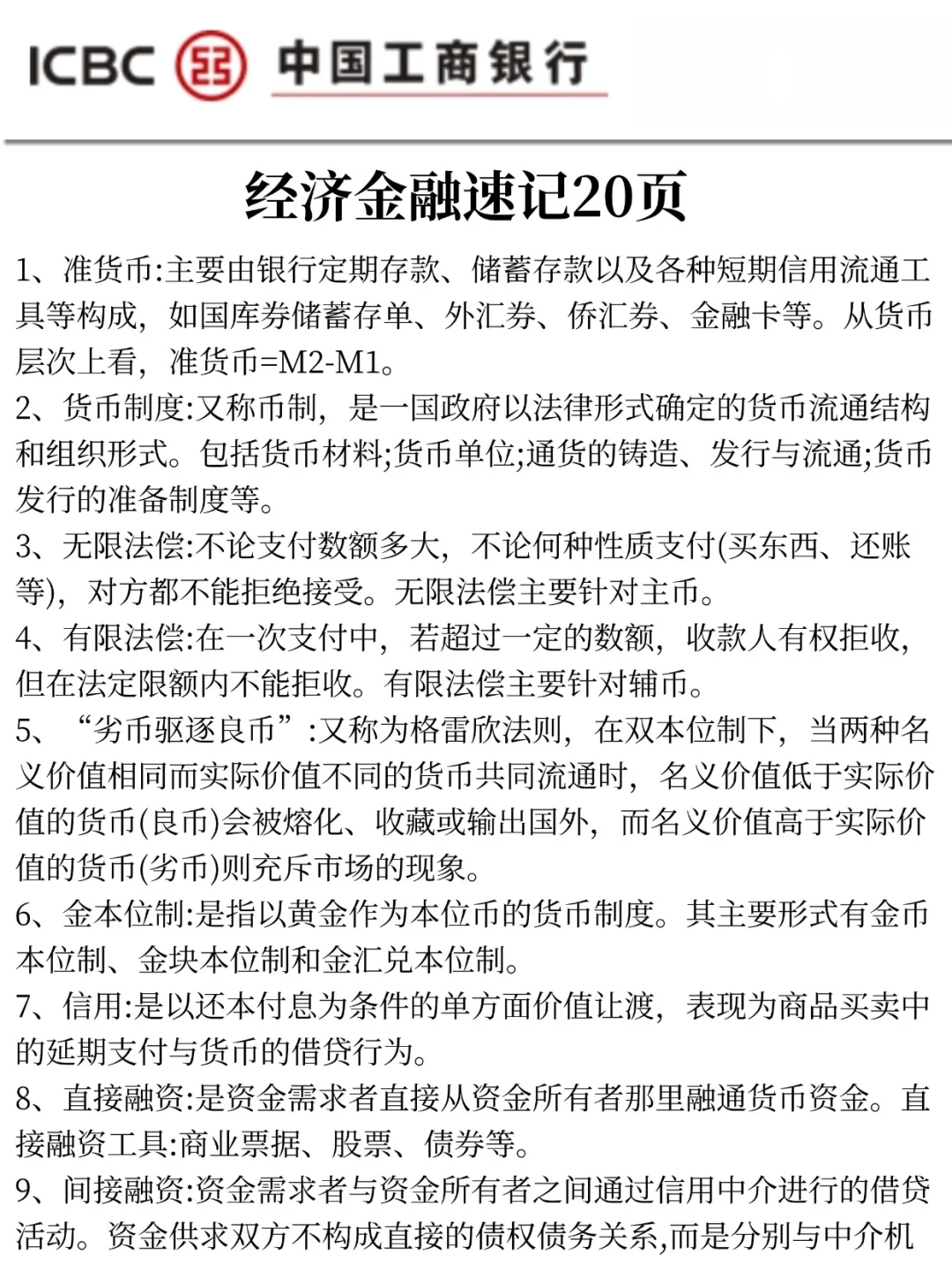 ICBC 中国工商银行

经济金融速记20页

1、准货币:主要由银行定期存款、储蓄存款以及各种短期信用流通工具等构成，如国库券储蓄存单、外汇券、侨汇券、金融卡等。从货币层次上看，准货币=M2-M1。

2、货币制度:又称币制，是一国政府以法律形式确定的货币流通结构和组织形式。包括货币材料;货币单位;通货的铸造、发行与流通;货币发行的准备制度等。

3、无限法偿:不论支付数额多大，不论何种性质支付(买东西、还账等)，对方都不能拒绝接受。无限法偿主要针对主币。

4、有限法偿:在一次支付中，若超过一定的数额，收款人有权拒收，但在法定限额内不能拒收。有限法偿主要针对辅币。

5、“劣币驱逐良币”:又称为格雷欣法则，在双本位制下，当两种名义价值相同而实际价值不同的货币共同流通时，名义价值低于实际价值的货币(良币)会被熔化、收藏或输出国外，而名义价值高于实际价值的货币(劣币)则充斥市场的现象。

6、金本位制:是指以黄金作为本位币的货币制度。其主要形式有金币本位制、金块本位制和金汇兑本位制。

7、信用:是以还本付息为条件的单方面价值让渡，表现为商品买卖中的延期支付与货币的借贷行为。

8、直接融资:是资金需求者直接从资金所有者那里融通货币资金。直接融资工具:商业票据、股票、债券等。

9、间接融资:资金需求者与资金所有者之间通过信用中介进行的借贷活动。资金供求双方不构成直接的债权债务关系,而是分别与中介机